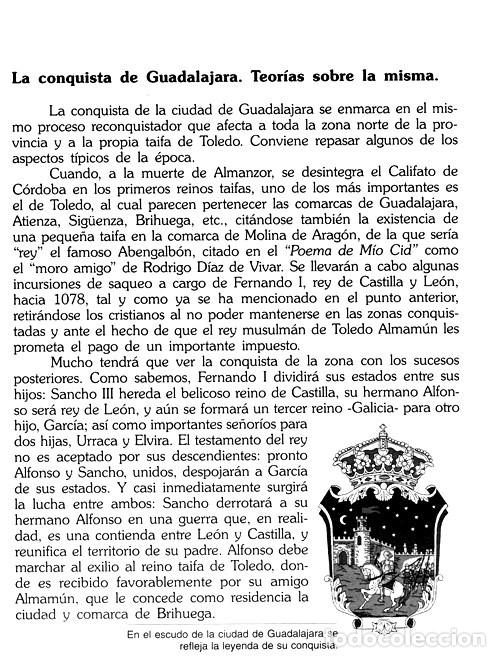 La conquista de Guadalajara. Teorías sobre la misma.

La conquista de la ciudad de Guadalajara se enmarca en el mismo proceso reconquistador que afecta a toda la zona norte de la provincia y a la propia taifa de Toledo. Conviene repasar algunos de los aspectos típicos de la época.

Cuando, a la muerte de Almanzor, se desintegra el Califato de Córdoba en los primeros reinos taifas, uno de los más importantes es el de Toledo, al cual parecen pertenecer las comarcas de Guadalajara, Atienza, Sigüenza, Brihuega, etc., citándose también la existencia de una pequeña taifa en la comarca de Molina de Aragón, de la que sería "rey" el famoso Abengalbón, citado en el "Poema de Mío Cid" como el "moro amigo" de Rodrigo Díaz de Vivar. Se llevarán a cabo algunas incursiones de saqueo a cargo de Fernando I, rey de Castilla y León, hacia 1078, tal y como ya se ha mencionado en el punto anterior, retirándose los cristianos al no poder mantenerse en las zonas conquistadas y ante el hecho de que el rey musulmán de Toledo Almamún les prometa el pago de un importante impuesto.

Mucho tendrá que ver la conquista de la zona con los sucesos posteriores. Como sabemos, Fernando I dividirá sus estados entre sus hijos: Sancho III hereda el belicoso reino de Castilla, su hermano Alfonso será rey de León, y aún se formará un tercer reino -Galicia- para otro hijo, García; así como importantes señoríos para dos hijas, Urraca y Elvira. El testamento del rey no es aceptado por sus descendientes: pronto Alfonso y Sancho, unidos, despojarán a García de sus estados. Y casi inmediatamente surgirá la lucha entre ambos: Sancho derrotará a su hermano Alfonso en una guerra que, en realidad, es una contienda entre León y Castilla, y reunifica el territorio de su padre. Alfonso debe marchar al exilio al reino taifa de Toledo, donde es recibido favorablemente por su amigo Almamún, que le concede como residencia la ciudad y comarca de Brihuega.

En el escudo de la ciudad de Guadalajara se refleja la leyenda de su conquista.

todocoleccion